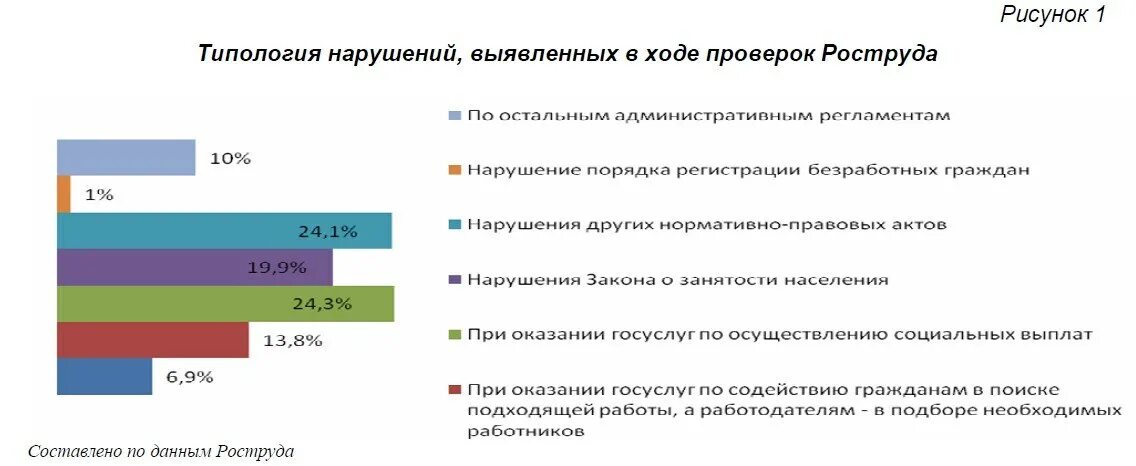 Рисунок 1

Типология нарушений, выявленных в ходе проверок Роструда

10%

1%

24,1%

19,9%

24,3%

13,8%

6,9%

По остальным административным регламентам

Нарушение порядка регистрации безработных граждан

Нарушения других нормативно-правовых актов

Нарушения Закона о занятости населения

При оказании госуслуг по осуществлению социальных выплат

При оказании госуслуг по содействию гражданам в поиске подходящей работы, а работодателям - в подборе необходимых работников

Составлено по данным Роструда